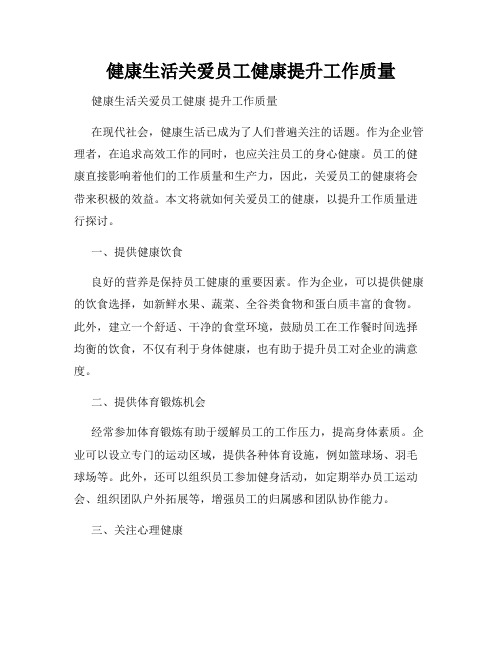 健康生活关爱员工健康提升工作质量

健康生活关爱员工健康 提升工作质量

在现代社会，健康生活已成为了人们普遍关注的话题。作为企业管理者，在追求高效工作的同时，也应关注员工的身心健康。员工的健康直接影响着他们的工作质量和生产力，因此，关爱员工的健康将会带来积极的效益。本文将就如何关爱员工的健康，以提升工作质量进行探讨。

一、提供健康饮食

良好的营养是保持员工健康的重要因素。作为企业，可以提供健康的饮食选择，如新鲜水果、蔬菜、全谷类食物和蛋白质丰富的食物。此外，建立一个舒适、干净的食堂环境，鼓励员工在工作餐时间选择均衡的饮食，不仅有利于身体健康，也有助于提升员工对企业的满意度。

二、提供体育锻炼机会

经常参加体育锻炼有助于缓解员工的工作压力，提高身体素质。企业可以设立专门的运动区域，提供各种体育设施，例如篮球场、羽毛球场等。此外，还可以组织员工参加健身活动，如定期举办员工运动会、组织团队户外拓展等，增强员工的归属感和团队协作能力。

三、关注心理健康